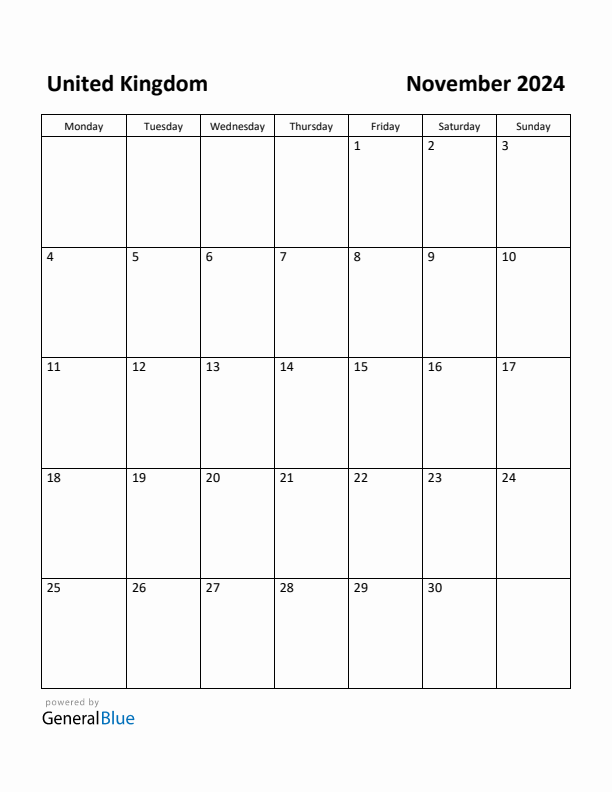 United Kingdom

November 2024

| Monday | Tuesday | Wednesday | Thursday | Friday | Saturday | Sunday |
|---|---|---|---|---|---|---|
| | | | | 1 | 2 | 3 |
| 4 | 5 | 6 | 7 | 8 | 9 | 10 |
| 11 | 12 | 13 | 14 | 15 | 16 | 17 |
| 18 | 19 | 20 | 21 | 22 | 23 | 24 |
| 25 | 26 | 27 | 28 | 29 | 30 | |

powered by
GeneralBlue